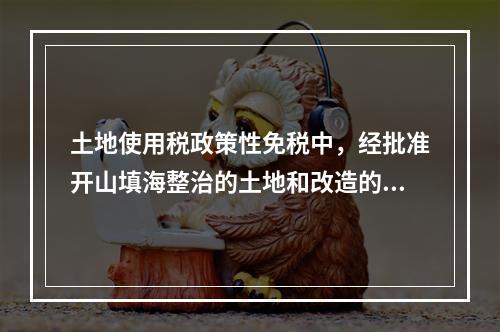 土地使用税政策性免税中，经批准开山填海整治的土地和改造的...